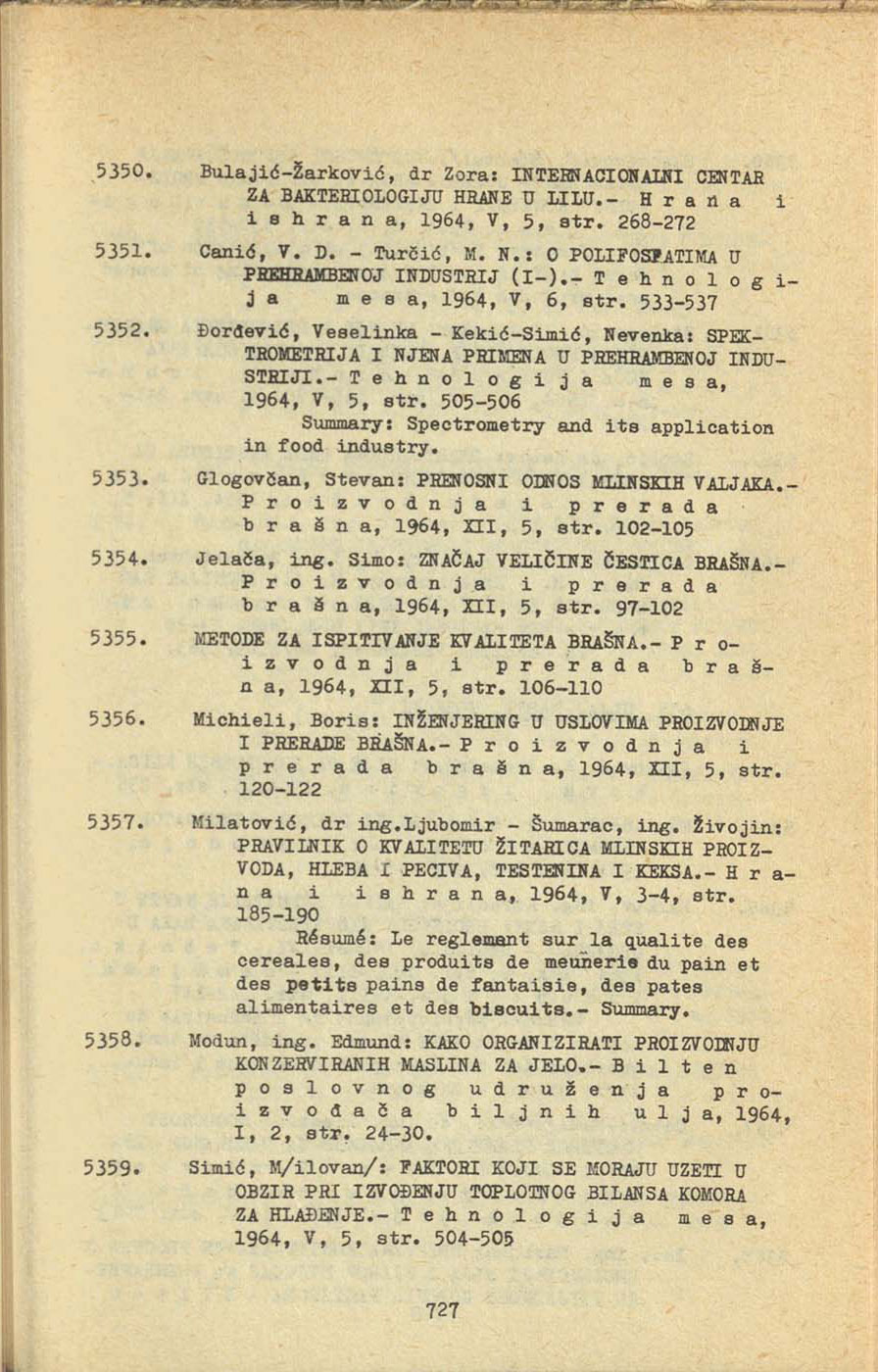 5350. Bulajić-Žarković, dr Zora: INTERNACIONALNI CENTAR ZA BAKTERIOLOGIJU HRANE U LILU.- H r a n a i i s h r a n a, 1964, V, 5, str. 268-272

5351. Canić, V. D. - Turčić, M. N.: O POLIFOSFATIMA U PREHRAMBENOJ INDUSTRIJ (I-).- T e h n o l o g i j a m e s a, 1964, V, 6, str. 533-537

5352. Đorđević, Veselinka - Kekić-Simić, Nevenka: SPEKTROMETRIJA I NJENA PRIMENA U PREHRAMBENOJ INDUSTRIJI.- T e h n o l o g i j a m e s a, 1964, V, 5, str. 505-506
Summary: Spectrometry and its application in food industry.

5353. Glogovčan, Stevan: PRENOSNI ODNOS MLINSKIH VALJAKA.- P r o i z v o d n j a i p r e r a d a b r a š n a, 1964, XII, 5, str. 102-105

5354. Jelača, ing. Simo: ZNAČAJ VELIČINE ČESTICA BRAŠNA.- P r o i z v o d n j a i p r e r a d a b r a š n a, 1964, XII, 5, str. 97-102

5355. METODE ZA ISPITIVANJE KVALITETA BRAŠNA.- P r o i z v o d n j a i p r e r a d a b r a š n a, 1964, XII, 5, str. 106-110

5356. Michieli, Boris: INŽENJERING U USLOVIMA PROIZVODNJE I PRERADE BRAŠNA.- P r o i z v o d n j a i p r e r a d a b r a š n a, 1964, XII, 5, str. 120-122

5357. Milatović, dr ing.Ljubomir - Šumarac, ing. Živojin: PRAVILNIK O KVALITETU ŽITARICA MLINSKIH PROIZVODA, HLEBA I PECIVA, TESTENINA I KEKSA.- H r a n a i i s h r a n a, 1964, V, 3-4, str. 185-190
Résumé: Le reglemant sur la qualite des cereales, des produits de meunerie du pain et des petits pains de fantaisie, des pates alimentaires et des biscuits.- Summary.

5358. Modun, ing. Edmund: KAKO ORGANIZIRATI PROIZVODNJU KONZERVIRANIH MASLINA ZA JELO.- B i l t e n p o s l o v n o g u d r u ž e n j a p r o i z v o đ a č a b i l j n i h u l j a, 1964, I, 2, str. 24-30.

5359. Simić, M/ilovan/: FAKTORI KOJI SE MORAJU UZETI U OBZIR PRI IZVOĐENJU TOPLOTNOG BILANSA KOMORA ZA HLAĐENJE.- T e h n o l o g i j a m e s a, 1964, V, 5, str. 504-505

727